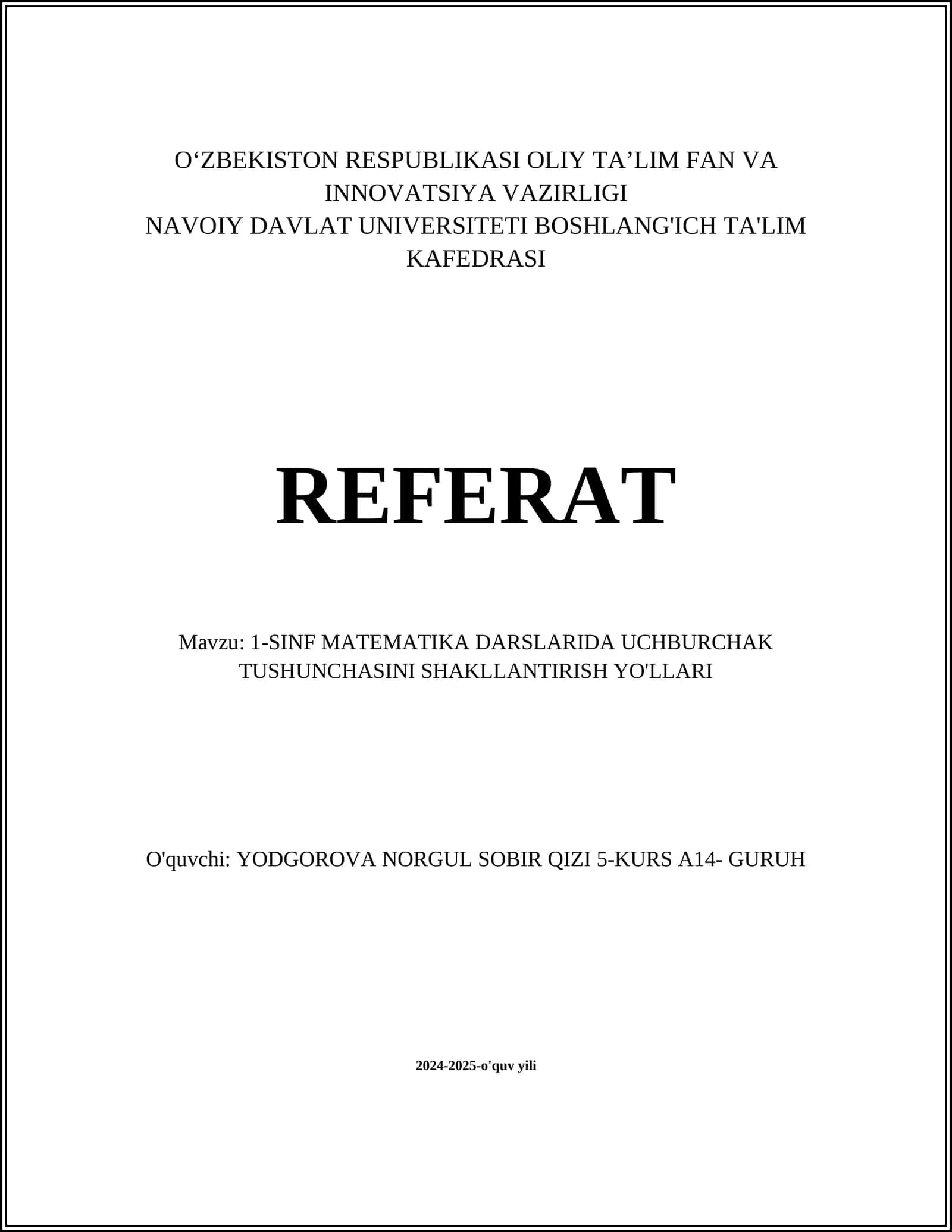 O'ZBEKISTON RESPUBLIKASI OLIY TA'LIM FAN VA INNOVATSIYA VAZIRLIGI
NAVOIY DAVLAT UNIVERSITETI BOSHLANG'ICH TA'LIM KAFEDRASI

REFERAT

Mavzu: 1-SINF MATEMATIKA DARSLARIDA UCHBURCHAK TUSHUNCHASINI SHAKLLANTIRISH YO'LLARI

O'quvchi: YODGOROVA NORGUL SOBIR QIZI 5-KURS A14- GURUH

2024-2025-o'quv yili